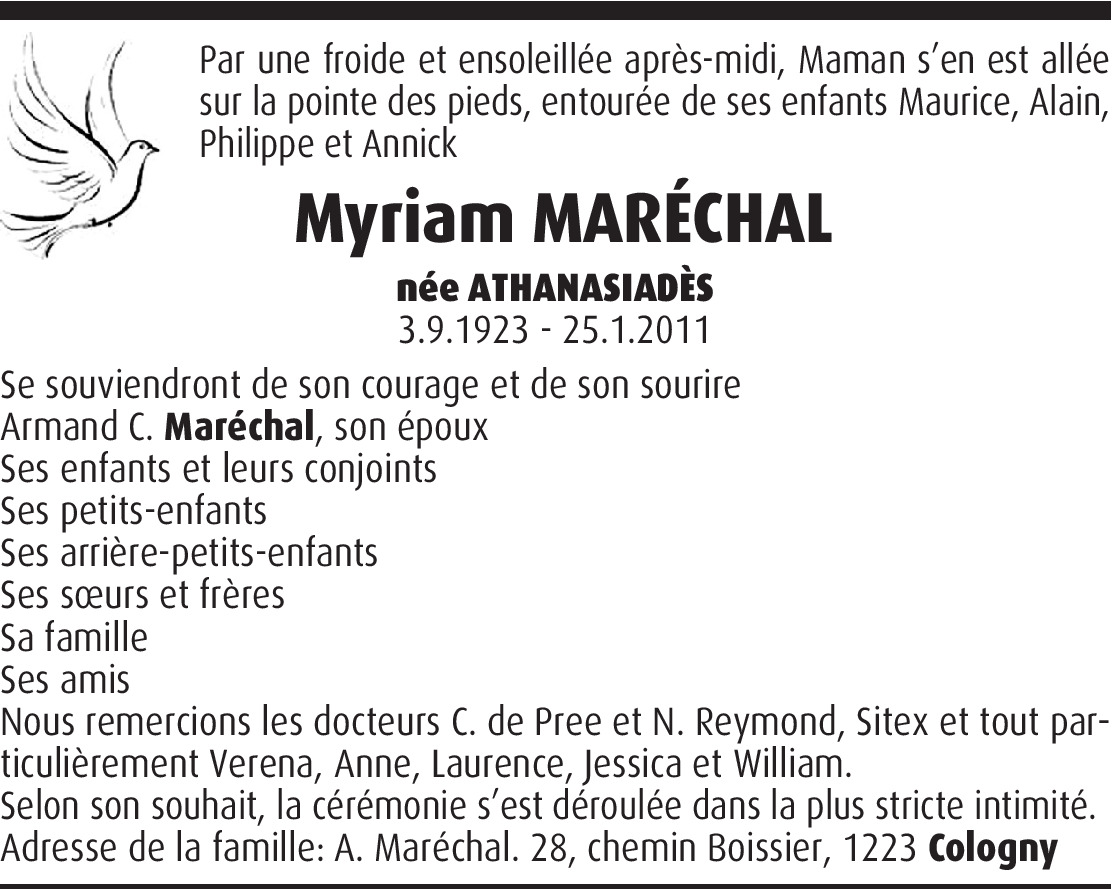 Par une froide et ensoleillée après-midi, Maman s'en est allée sur la pointe des pieds, entourée de ses enfants Maurice, Alain, Philippe et Annick

Myriam MARÉCHAL

née ATHANASIADÈS
3.9.1923 - 25.1.2011

Se souviendront de son courage et de son sourire
Armand C. Maréchal, son époux
Ses enfants et leurs conjoints
Ses petits-enfants
Ses arrière-petits-enfants
Ses sœurs et frères
Sa famille
Ses amis
Nous remercions les docteurs C. de Pree et N. Reymond, Sitex et tout particulièrement Verena, Anne, Laurence, Jessica et William.
Selon son souhait, la cérémonie s'est déroulée dans la plus stricte intimité.
Adresse de la famille: A. Maréchal. 28, chemin Boissier, 1223 Cologny